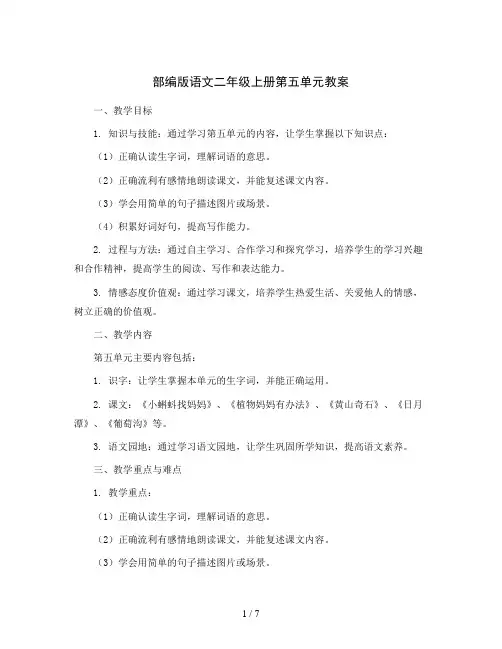 部编版语文二年级上册第五单元教案

一、教学目标

1. 知识与技能：通过学习第五单元的内容，让学生掌握以下知识点：

（1）正确认读生字词，理解词语的意思。

（2）正确流利有感情地朗读课文，并能复述课文内容。

（3）学会用简单的句子描述图片或场景。

（4）积累好词好句，提高写作能力。

2. 过程与方法：通过自主学习、合作学习和探究学习，培养学生的学习兴趣和合作精神，提高学生的阅读、写作和表达能力。

3. 情感态度价值观：通过学习课文，培养学生热爱生活、关爱他人的情感，树立正确的价值观。

二、教学内容

第五单元主要内容包括：

1. 识字：让学生掌握本单元的生字词，并能正确运用。

2. 课文：《小蝌蚪找妈妈》、《植物妈妈有办法》、《黄山奇石》、《日月潭》、《葡萄沟》等。

3. 语文园地：通过学习语文园地，让学生巩固所学知识，提高语文素养。

三、教学重点与难点

1. 教学重点：

（1）正确认读生字词，理解词语的意思。

（2）正确流利有感情地朗读课文，并能复述课文内容。

（3）学会用简单的句子描述图片或场景。

1 / 7